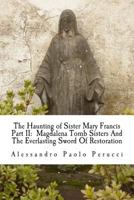 The Haunting of Sister Mary Francis
Part II: Magdalena Tomb Sisters And
The Everlasting Sword Of Restoration

Alessandro Paolo Perucci